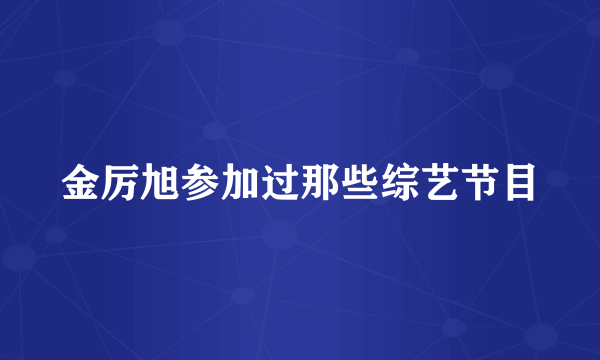 金厉旭参加过那些综艺节目